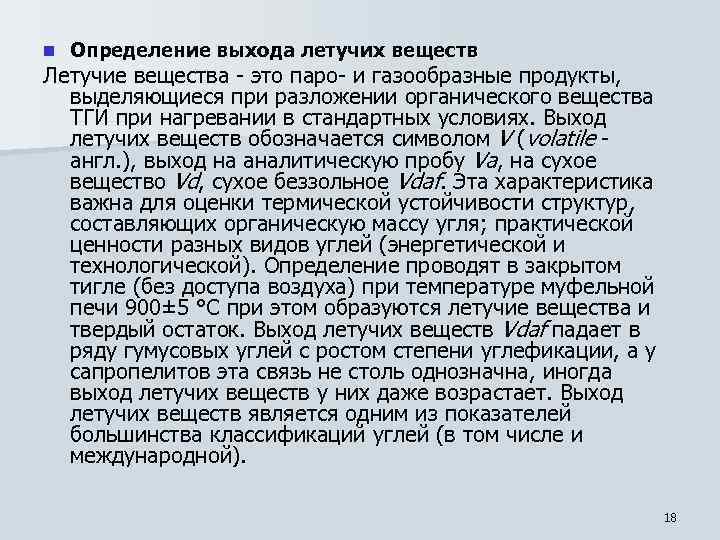 • Определение выхода летучих веществ

Летучие вещества - это паро- и газообразные продукты, выделяющиеся при разложении органического вещества ТГИ при нагревании в стандартных условиях. Выход летучих веществ обозначается символом V (volatile - англ.), выход на аналитическую пробу Va, на сухое вещество Vd, сухое беззольное Vdaf. Эта характеристика важна для оценки термической устойчивости структур, составляющих органическую массу угля; практической ценности разных видов углей (энергетической и технологической). Определение проводят в закрытом тигле (без доступа воздуха) при температуре муфельной печи 900±5 °С при этом образуются летучие вещества и твердый остаток. Выход летучих веществ Vdaf падает в ряду гумусовых углей с ростом степени углефикации, а у сапропелитов эта связь не столь однозначна, иногда выход летучих веществ у них даже возрастает. Выход летучих веществ является одним из показателей большинства классификаций углей (в том числе и международной).

18